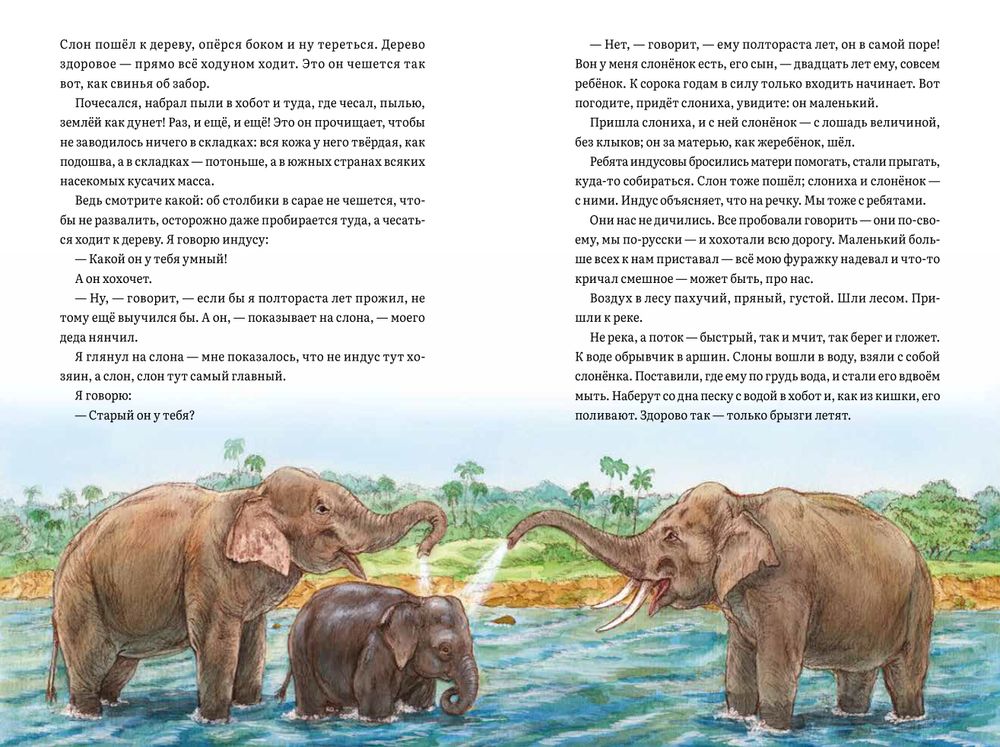 Слон пошёл к дереву, опёрся боком и ну тереться. Дерево здоровое — прямо всё ходуном ходит. Это он чешется так вот, как свинья об забор.

Почесался, набрал пыли в хобот и туда, где чесал, пылью, землёй как дунет! Раз, и ещё, и ещё! Это он прочищает, чтобы не заводилось ничего в складках: вся кожа у него твёрдая, как подошва, а в складках — потоньше, а в южных странах всяких насекомых кусачих масса.

Ведь смотрите какой: об столбики в сарае не чешется, чтобы не развалить, осторожно даже пробирается туда, а чесаться ходит к дереву. Я говорю индусу:

— Какой он у тебя умный!

А он хохочет.

— Ну, — говорит, — если бы я полтораста лет прожил, не тому ещё выучился бы. А он, — показывает на слона, — моего деда нянчил.

Я глянул на слона — мне показалось, что не индус тут хозяин, а слон, слон тут самый главный.

Я говорю:

— Старый он у тебя?

— Нет, — говорит, — ему полтораста лет, он в самой поре! Вон у меня слонёнок есть, его сын, — двадцать лет ему, совсем ребёнок. К сорока годам в силу только входить начинает. Вот погодите, придёт слониха, увидите: он маленький.

Пришла слониха, и с ней слонёнок — с лошадь величиной, без клыков; он за матерью, как жеребёнок, шёл.

Ребята индусовы бросились матери помогать, стали прыгать, куда-то собираться. Слон тоже пошёл; слониха и слонёнок — с ними. Индус объясняет, что на речку. Мы тоже с ребятами.

Они нас не дичились. Все пробовали говорить — они по-своему, мы по-русски — и хохотали всю дорогу. Маленький больше всех к нам приставал — всё мою фуражку надевал и что-то кричал смешное — может быть, про нас.

Воздух в лесу пахучий, пряный, густой. Шли лесом. Пришли к реке.

Не река, а поток — быстрый, так и мчит, так берег и гложет. К воде обрывчик в аршин. Слоны вошли в воду, взяли с собой слонёнка. Поставили, где ему по грудь вода, и стали его вдвоём мыть. Наберут со дна песку с водой в хобот и, как из кишки, его поливают. Здорово так — только брызги летят.